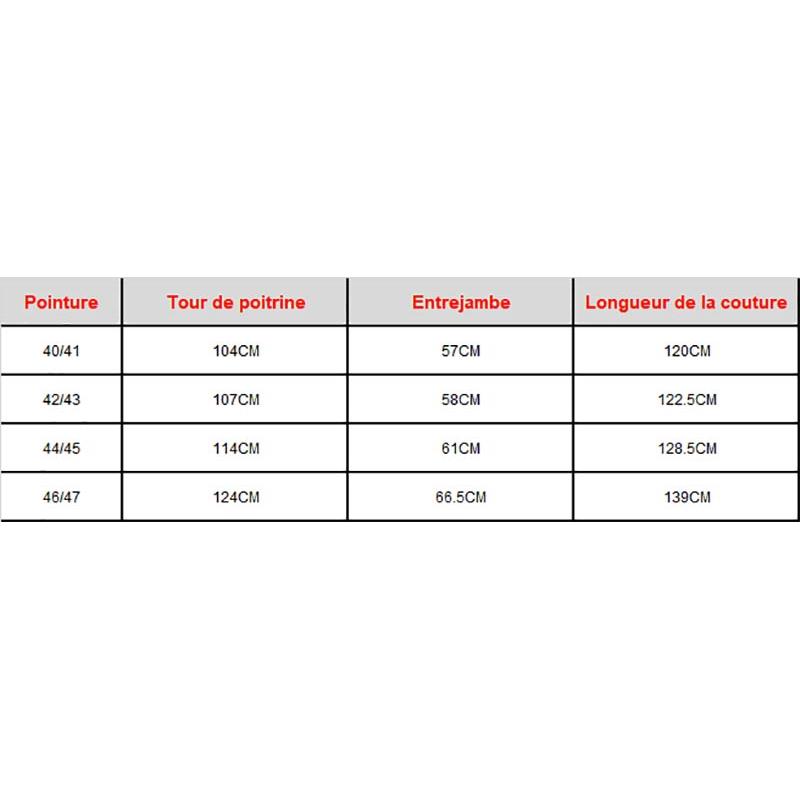 | Pointure | Tour de poitrine | Entrejambe | Longueur de la couture |
|---|---|---|---|
| 40/41 | 104CM | 57CM | 120CM |
| 42/43 | 107CM | 58CM | 122.5CM |
| 44/45 | 114CM | 61CM | 128.5CM |
| 46/47 | 124CM | 66.5CM | 139CM |